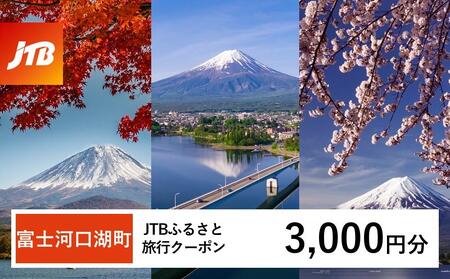 JTB

富士河口湖町

JTBふるさと旅行クーポン

3,000円分